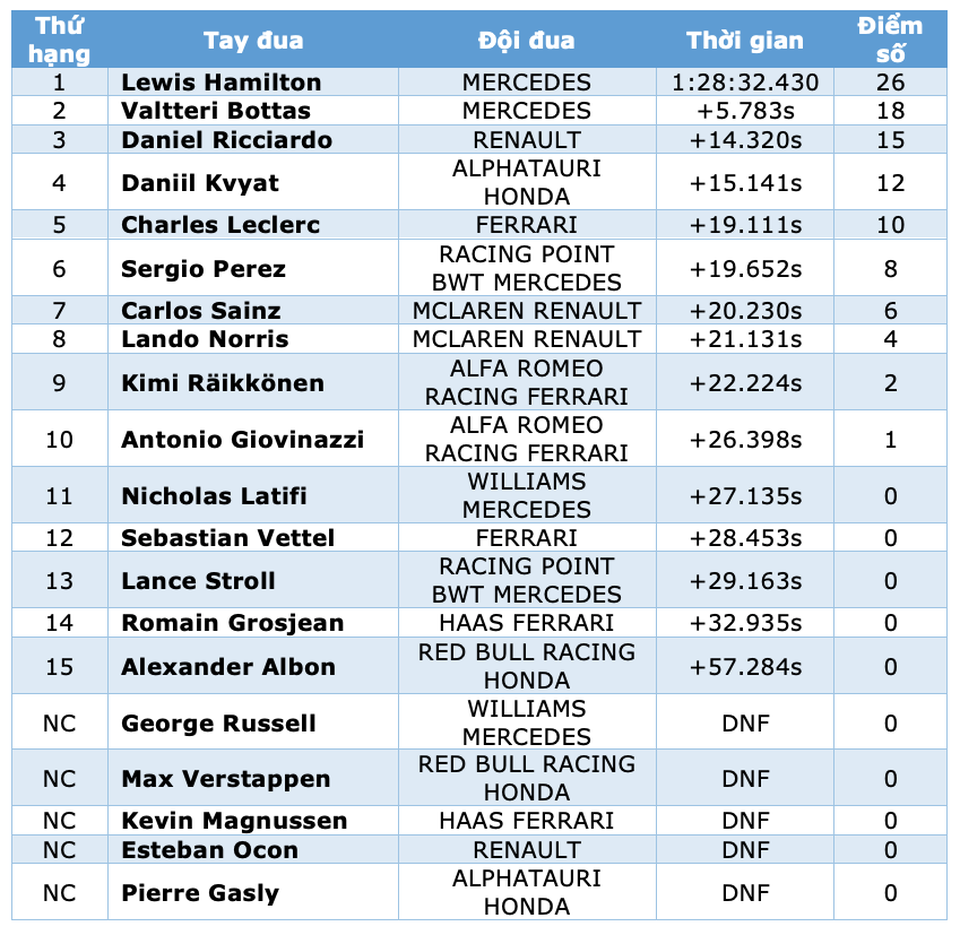 | Thứ hạng | Tay đua | Đội đua | Thời gian | Điểm số |
|---|---|---|---|---|
| 1 | Lewis Hamilton | MERCEDES | 1:28:32.430 | 26 |
| 2 | Valtteri Bottas | MERCEDES | +5.783s | 18 |
| 3 | Daniel Ricciardo | RENAULT | +14.320s | 15 |
| 4 | Daniil Kvyat | ALPHATAURI HONDA | +15.141s | 12 |
| 5 | Charles Leclerc | FERRARI | +19.111s | 10 |
| 6 | Sergio Perez | RACING POINT BWT MERCEDES | +19.652s | 8 |
| 7 | Carlos Sainz | MCLAREN RENAULT | +20.230s | 6 |
| 8 | Lando Norris | MCLAREN RENAULT | +21.131s | 4 |
| 9 | Kimi Räikkönen | ALFA ROMEO RACING FERRARI | +22.224s | 2 |
| 10 | Antonio Giovinazzi | ALFA ROMEO RACING FERRARI | +26.398s | 1 |
| 11 | Nicholas Latifi | WILLIAMS MERCEDES | +27.135s | 0 |
| 12 | Sebastian Vettel | FERRARI | +28.453s | 0 |
| 13 | Lance Stroll | RACING POINT BWT MERCEDES | +29.163s | 0 |
| 14 | Romain Grosjean | HAAS FERRARI | +32.935s | 0 |
| 15 | Alexander Albon | RED BULL RACING HONDA | +57.284s | 0 |
| NC | George Russell | WILLIAMS MERCEDES | DNF | 0 |
| NC | Max Verstappen | RED BULL RACING HONDA | DNF | 0 |
| NC | Kevin Magnussen | HAAS FERRARI | DNF | 0 |
| NC | Esteban Ocon | RENAULT | DNF | 0 |
| NC | Pierre Gasly | ALPHATAURI HONDA | DNF | 0 |